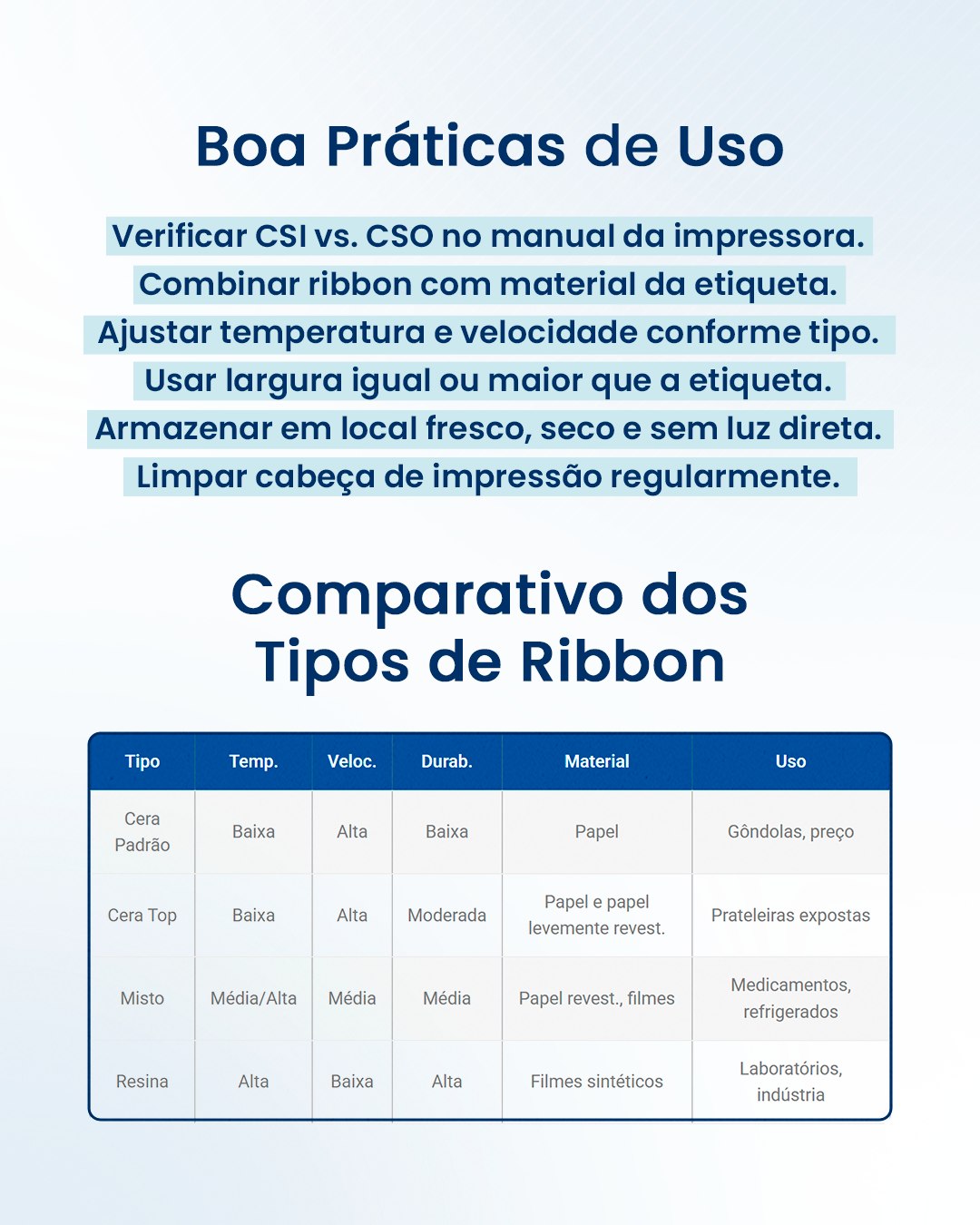 Boa Práticas de Uso

Verificar CSI vs. CSO no manual da impressora.
Combinar ribbon com material da etiqueta.
Ajustar temperatura e velocidade conforme tipo.
Usar largura igual ou maior que a etiqueta.
Armazenar em local fresco, seco e sem luz direta.
Limpar cabeça de impressão regularmente.

Comparativo dos Tipos de Ribbon

| Tipo | Temp. | Veloc. | Durab. | Material | Uso |
|---|---|---|---|---|---|
| Cera Padrão | Baixa | Alta | Baixa | Papel | Gôndolas, preço |
| Cera Top | Baixa | Alta | Moderada | Papel e papel levemente revest. | Prateleiras expostas |
| Misto | Média/Alta | Média | Média | Papel revest., filmes | Medicamentos, refrigerados |
| Resina | Alta | Baixa | Alta | Filmes sintéticos | Laboratórios, indústria |